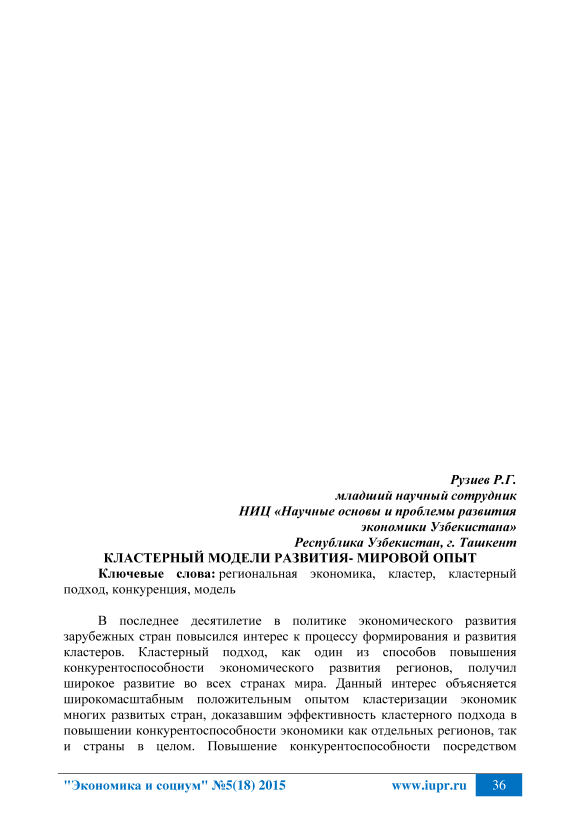 Рузиев Р.Г.
младший научный сотрудник
НИЦ «Научные основы и проблемы развития экономики Узбекистана»
Республика Узбекистан, г. Ташкент

КЛАСТЕРНЫЙ МОДЕЛИ РАЗВИТИЯ- МИРОВОЙ ОПЫТ

Ключевые слова: региональная экономика, кластер, кластерный подход, конкуренция, модель

В последнее десятилетие в политике экономического развития зарубежных стран повысился интерес к процессу формирования и развития кластеров. Кластерный подход, как один из способов повышения конкурентоспособности экономического развития регионов, получил широкое развитие во всех странах мира. Данный интерес объясняется широкомасштабным положительным опытом кластеризации экономик многих развитых стран, доказавшим эффективность кластерного подхода в повышении конкурентоспособности экономики как отдельных регионов, так и страны в целом. Повышение конкурентоспособности посредством

"Экономика и социум" №5(18) 2015 www.iupr.ru 36